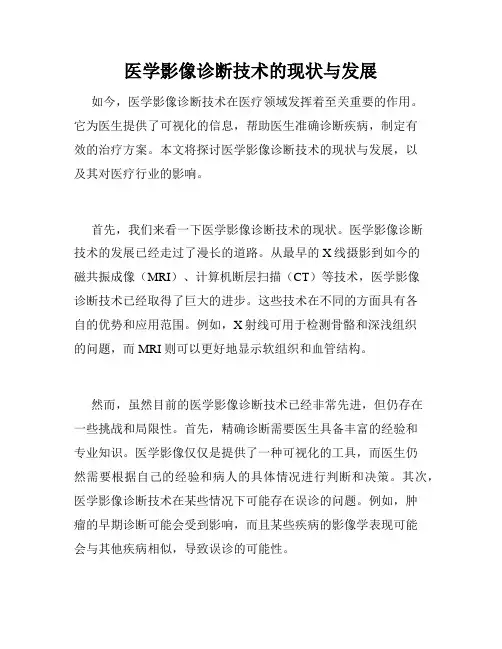 医学影像诊断技术的现状与发展

如今，医学影像诊断技术在医疗领域发挥着至关重要的作用。它为医生提供了可视化的信息，帮助医生准确诊断疾病，制定有效的治疗方案。本文将探讨医学影像诊断技术的现状与发展，以及其对医疗行业的影响。

首先，我们来看一下医学影像诊断技术的现状。医学影像诊断技术的发展已经走过了漫长的道路。从最早的X线摄影到如今的磁共振成像（MRI）、计算机断层扫描（CT）等技术，医学影像诊断技术已经取得了巨大的进步。这些技术在不同的方面具有各自的优势和应用范围。例如，X射线可用于检测骨骼和深浅组织的问题，而MRI则可以更好地显示软组织和血管结构。

然而，虽然目前的医学影像诊断技术已经非常先进，但仍存在一些挑战和局限性。首先，精确诊断需要医生具备丰富的经验和专业知识。医学影像仅仅是提供了一种可视化的工具，而医生仍然需要根据自己的经验和病人的具体情况进行判断和决策。其次，医学影像诊断技术在某些情况下可能存在误诊的问题。例如，肿瘤的早期诊断可能会受到影响，而且某些疾病的影像学表现可能会与其他疾病相似，导致误诊的可能性。